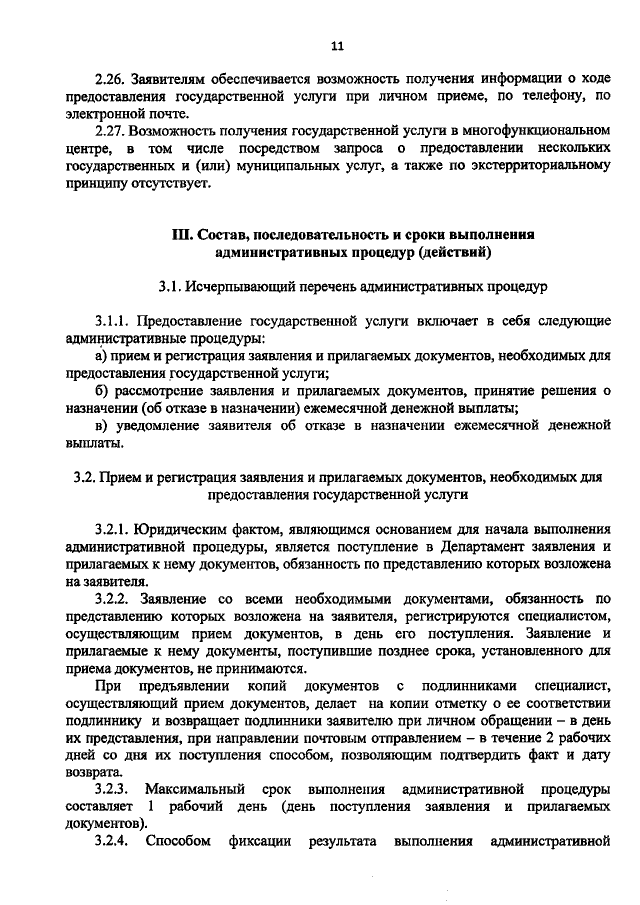 11

2.26. Заявителям обеспечивается возможность получения информации о ходе предоставления государственной услуги при личном приеме, по телефону, по электронной почте.

2.27. Возможность получения государственной услуги в многофункциональном центре, в том числе посредством запроса о предоставлении нескольких государственных и (или) муниципальных услуг, а также по экстерриториальному принципу отсутствует.

III. Состав, последовательность и сроки выполнения административных процедур (действий)

3.1. Исчерпывающий перечень административных процедур

3.1.1. Предоставление государственной услуги включает в себя следующие административные процедуры:

а) прием и регистрация заявления и прилагаемых документов, необходимых для предоставления государственной услуги;

б) рассмотрение заявления и прилагаемых документов, принятие решения о назначении (об отказе в назначении) ежемесячной денежной выплаты;

в) уведомление заявителя об отказе в назначении ежемесячной денежной выплаты.

3.2. Прием и регистрация заявления и прилагаемых документов, необходимых для предоставления государственной услуги

3.2.1. Юридическим фактом, являющимся основанием для начала выполнения административной процедуры, является поступление в Департамент заявления и прилагаемых к нему документов, обязанность по представлению которых возложена на заявителя.

3.2.2. Заявление со всеми необходимыми документами, обязанность по представлению которых возложена на заявителя, регистрируются специалистом, осуществляющим прием документов, в день его поступления. Заявление и прилагаемые к нему документы, поступившие позднее срока, установленного для приема документов, не принимаются.

При предъявлении копий документов с подлинниками специалист, осуществляющий прием документов, делает на копии отметку о ее соответствии подлиннику и возвращает подлинники заявителю при личном обращении – в день их представления, при направлении почтовым отправлением – в течение 2 рабочих дней со дня их поступления способом, позволяющим подтвердить факт и дату возврата.

3.2.3. Максимальный срок выполнения административной процедуры составляет 1 рабочий день (день поступления заявления и прилагаемых документов).

3.2.4. Способом фиксации результата выполнения административной